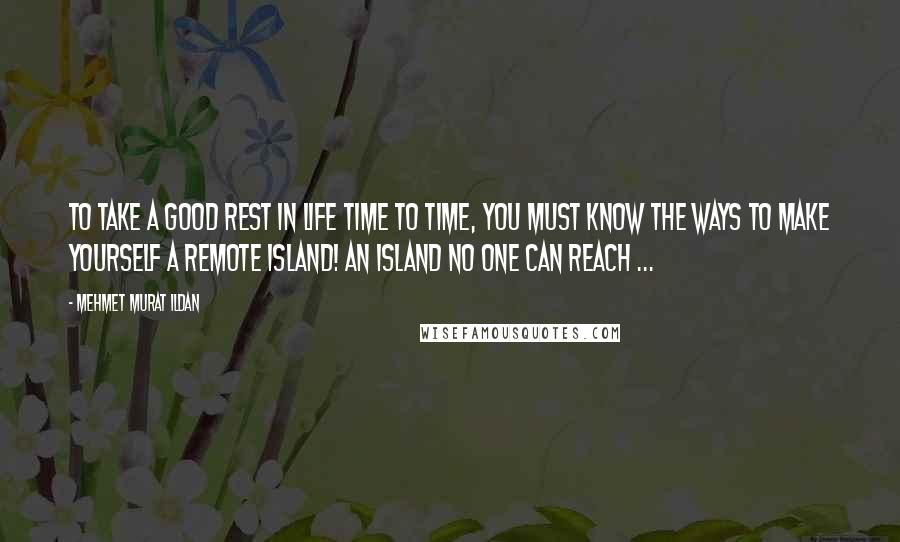 TO TAKE A GOOD REST IN LIFE TIME TO TIME, YOU MUST KNOW THE WAYS TO MAKE YOURSELF A REMOTE ISLAND! AN ISLAND NO ONE CAN REACH ...

- MEHMET MURAT ILDAN

WISEFAMOUSQUOTES.COM